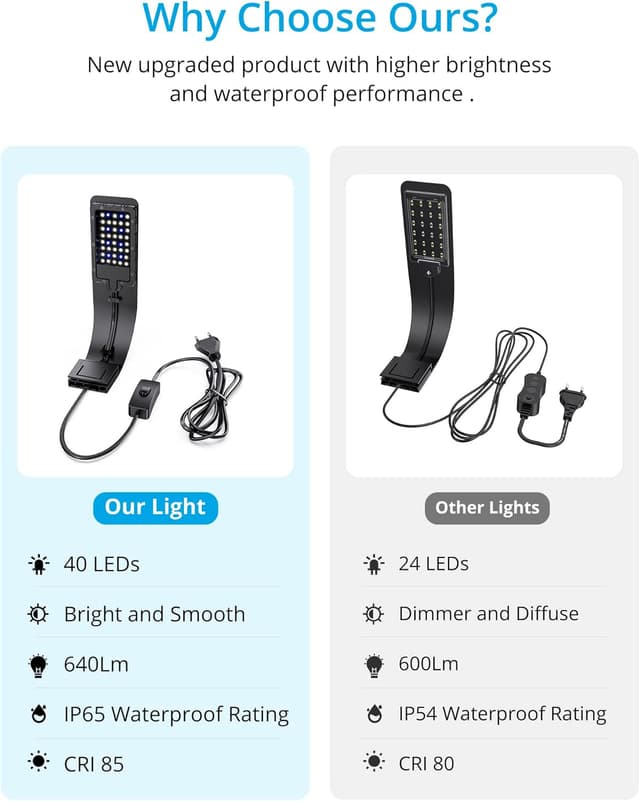 Why Choose Ours?

New upgraded product with higher brightness and waterproof performance .

Our Light

40 LEDs

Bright and Smooth

640Lm

IP65 Waterproof Rating

CRI 85

Other Lights

24 LEDs

Dimmer and Diffuse

600Lm

IP54 Waterproof Rating

CRI 80